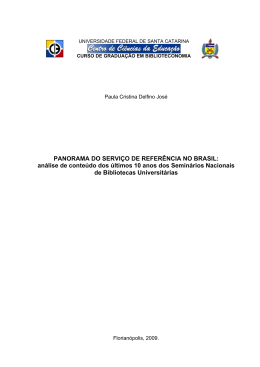 UNIVERSIDADE FEDERAL DE SANTA CATARINA
Centro de Ciências da Educação
CURSO DE GRADUAÇÃO EM BIBLIOTECONOMIA

Paula Cristina Delfino José

PANORAMA DO SERVIÇO DE REFERÊNCIA NO BRASIL:
análise de conteúdo dos últimos 10 anos dos Seminários Nacionais de Bibliotecas Universitárias

Florianópolis, 2009.